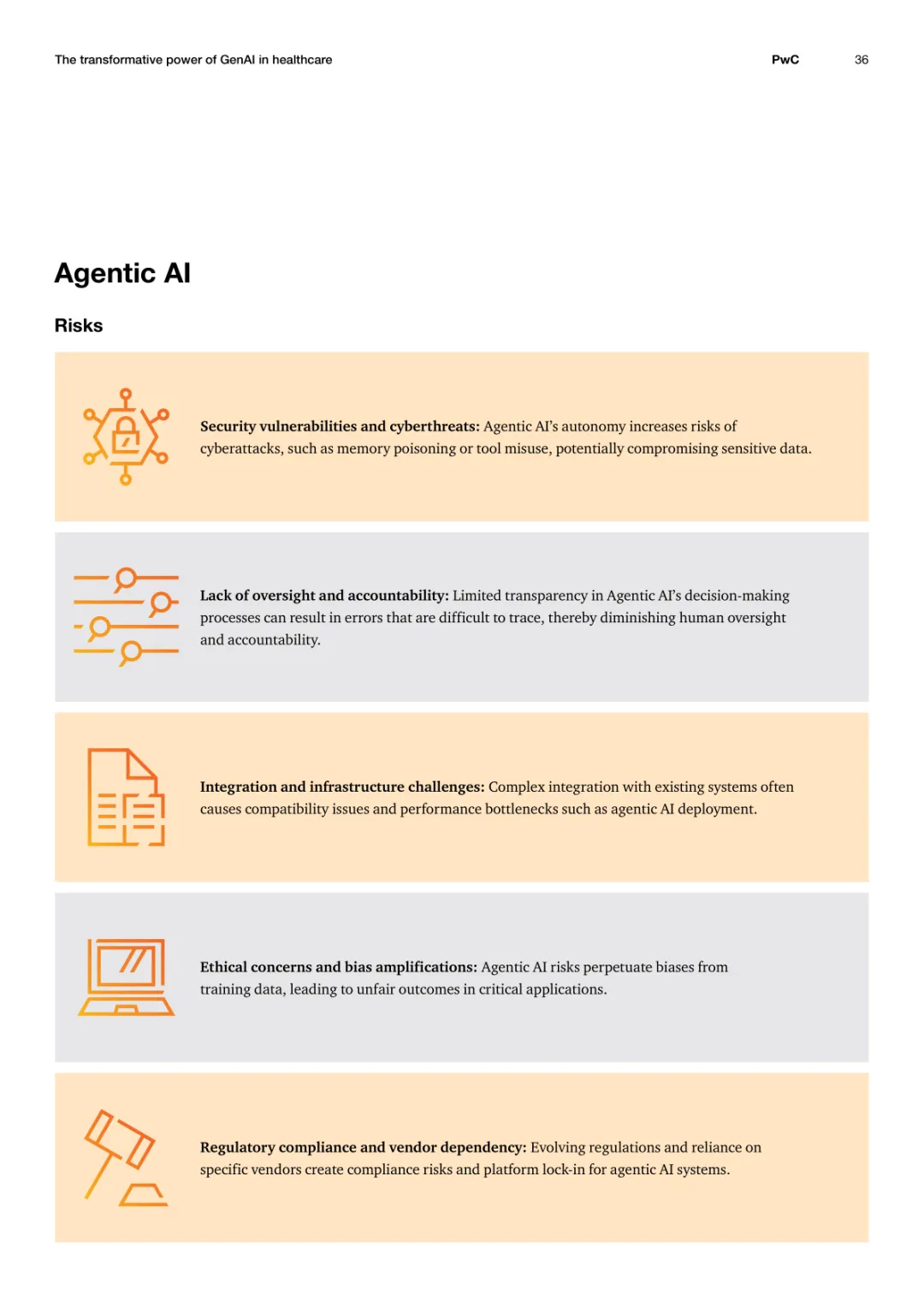 The transformative power of GenAI in healthcare PwC 36

Agentic AI

Risks

Security vulnerabilities and cyberthreats: Agentic AI's autonomy increases risks of cyberattacks, such as memory poisoning or tool misuse, potentially compromising sensitive data.

Lack of oversight and accountability: Limited transparency in Agentic AI's decision-making processes can result in errors that are difficult to trace, thereby diminishing human oversight and accountability.

Integration and infrastructure challenges: Complex integration with existing systems often causes compatibility issues and performance bottlenecks such as agentic AI deployment.

Ethical concerns and bias amplifications: Agentic AI risks perpetuate biases from training data, leading to unfair outcomes in critical applications.

Regulatory compliance and vendor dependency: Evolving regulations and reliance on specific vendors create compliance risks and platform lock-in for agentic AI systems.